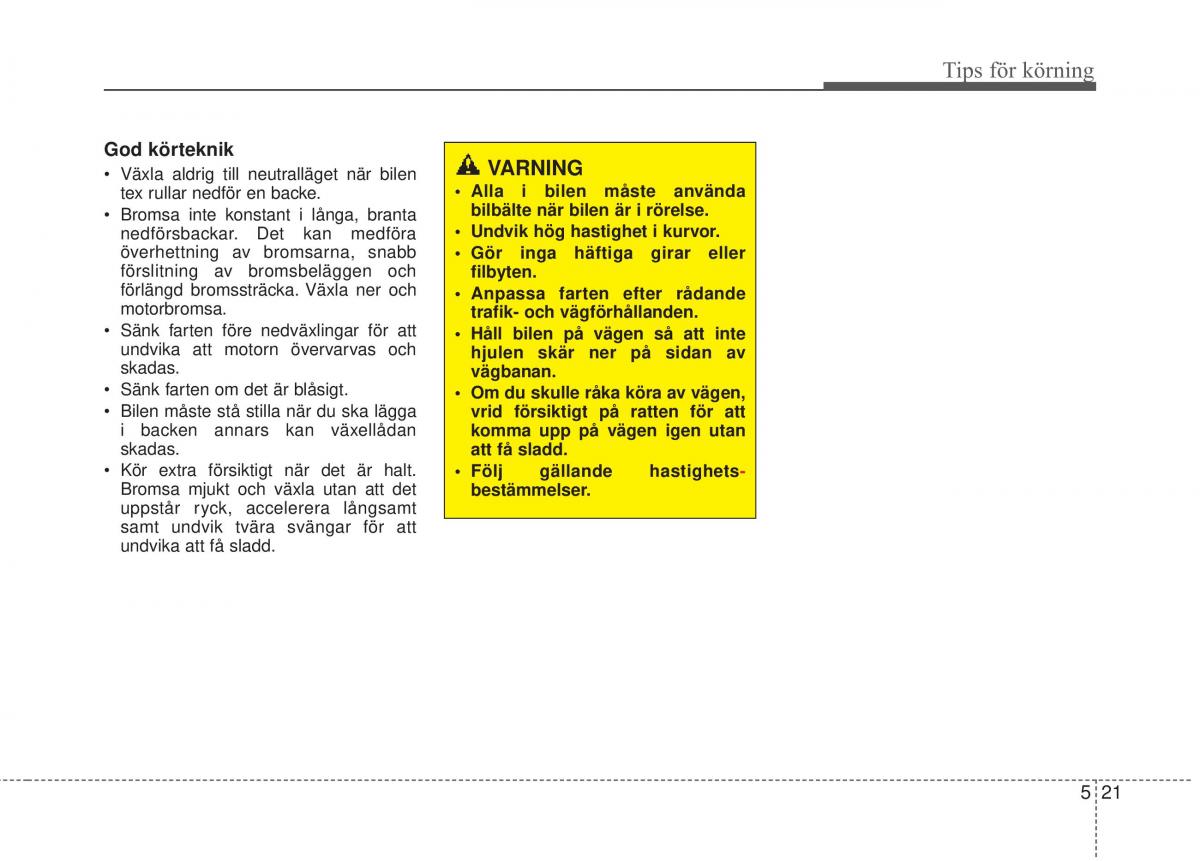 Tips för körning

God körteknik
• Växla aldrig till neutralläget när bilen tex rullar nedför en backe.
• Bromsa inte konstant i långa, branta nedförsbackar. Det kan medföra överhettning av bromsarna, snabb förslitning av bromsbeläggen och förlängd bromssträcka. Växla ner och motorbromsa.
• Sänk farten före nedväxlingar för att undvika att motorn övervarvas och skadas.
• Sänk farten om det är blåsigt.
• Bilen måste stå stilla när du ska lägga i backen annars kan växellådan skadas.
• Kör extra försiktigt när det är halt. Bromsa mjukt och växla utan att det uppstår ryck, accelerera långsamt samt undvik tvära svängar för att undvika att få sladd.

VARNING
• Alla i bilen måste använda bilbälte när bilen är i rörelse.
• Undvik hög hastighet i kurvor.
• Gör inga häftiga girar eller filbyten.
• Anpassa farten efter rådande trafik- och vägförhållanden.
• Håll bilen på vägen så att inte hjulen skär ner på sidan av vägbanan.
• Om du skulle råka köra av vägen, vrid försiktigt på ratten för att komma upp på vägen igen utan att få sladd.
• Följ gällande hastighetsbestämmelser.

5 21